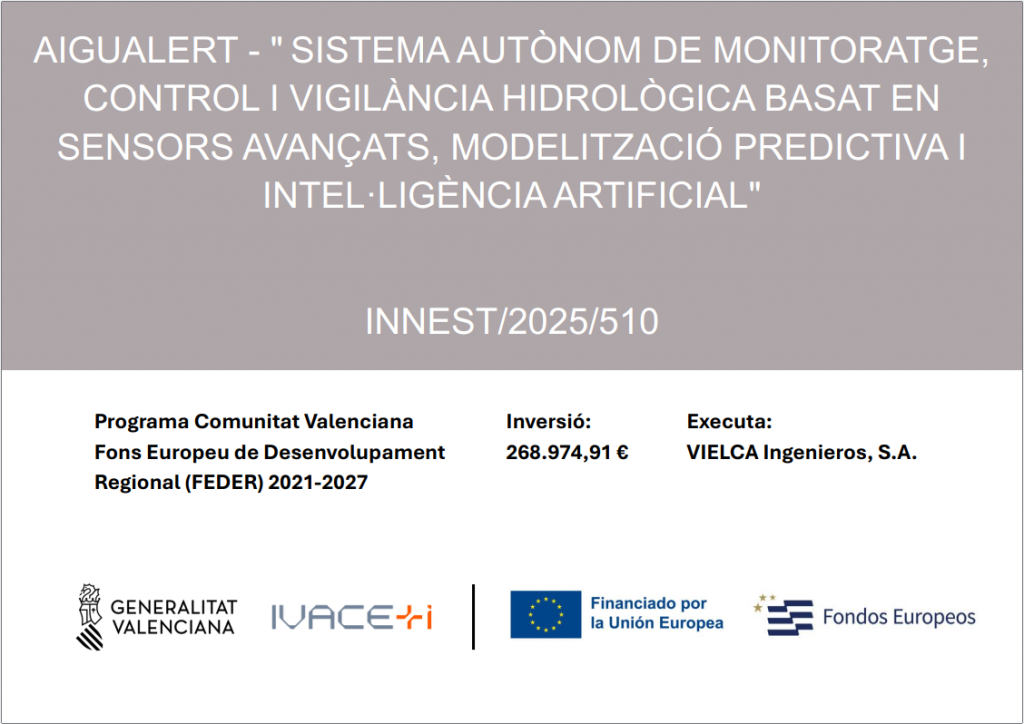 AIGUALERT - " SISTEMA AUTÒNOM DE MONITORATGE, CONTROL I VIGILÀNCIA HIDROLÒGICA BASAT EN SENSORS AVANÇATS, MODELITZACIÓ PREDICTIVA I INTEL·LIGÈNCIA ARTIFICIAL"

INNEST/2025/510

Programa Comunitat Valenciana
Fons Europeu de Desenvolupament
Regional (FEDER) 2021-2027

Inversió:
268.974,91 €

Executa:
VIELCA Ingenieros, S.A.

GENERALITAT
VALENCIANA

IVACE+i

Financiado por
la Unión Europea

Fondos Europeos